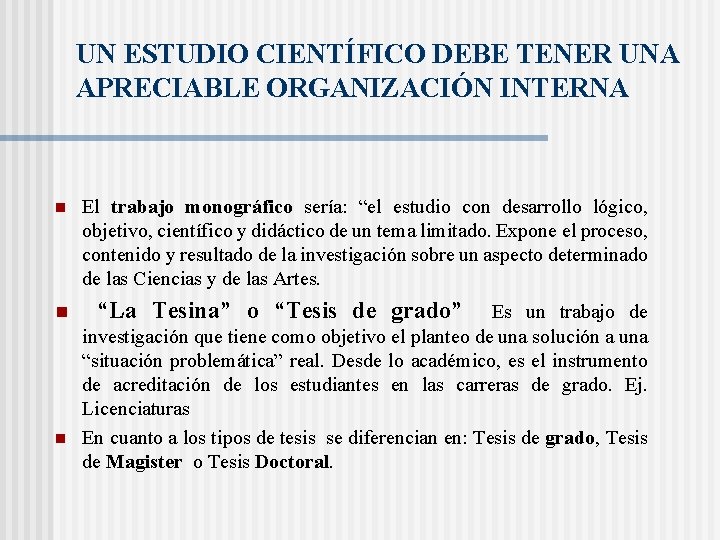 UN ESTUDIO CIENTÍFICO DEBE TENER UNA APRECIABLE ORGANIZACIÓN INTERNA

El trabajo monográfico sería: “el estudio con desarrollo lógico, objetivo, científico y didáctico de un tema limitado. Expone el proceso, contenido y resultado de la investigación sobre un aspecto determinado de las Ciencias y de las Artes.

“La Tesina” o “Tesis de grado” Es un trabajo de investigación que tiene como objetivo el planteo de una solución a una “situación problemática” real. Desde lo académico, es el instrumento de acreditación de los estudiantes en las carreras de grado. Ej. Licenciaturas

En cuanto a los tipos de tesis se diferencian en: Tesis de grado, Tesis de Magister o Tesis Doctoral.